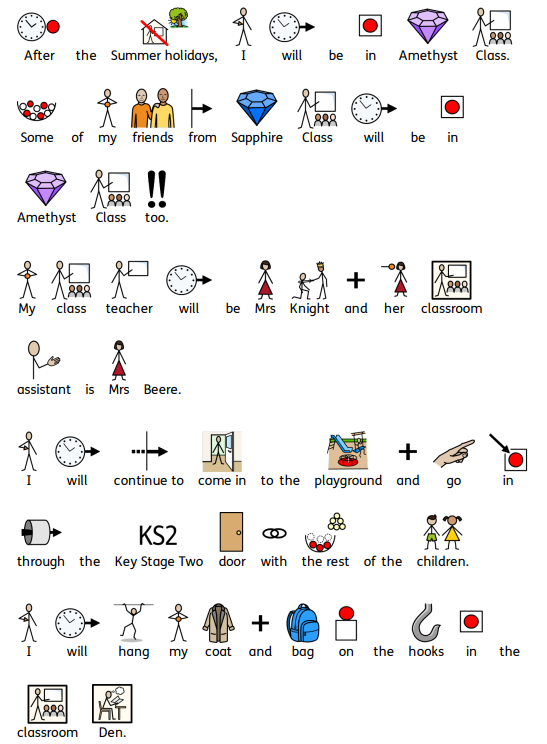 After the Summer holidays, I will be in Amethyst Class.

Some of my friends from Sapphire Class will be in Amethyst Class too.

My class teacher will be Mrs Knight and her classroom assistant is Mrs Beere.

I will continue to come in to the playground and go in through the KS2 Key Stage Two door with the rest of the children.

I will hang my coat and bag on the hooks in the classroom Den.